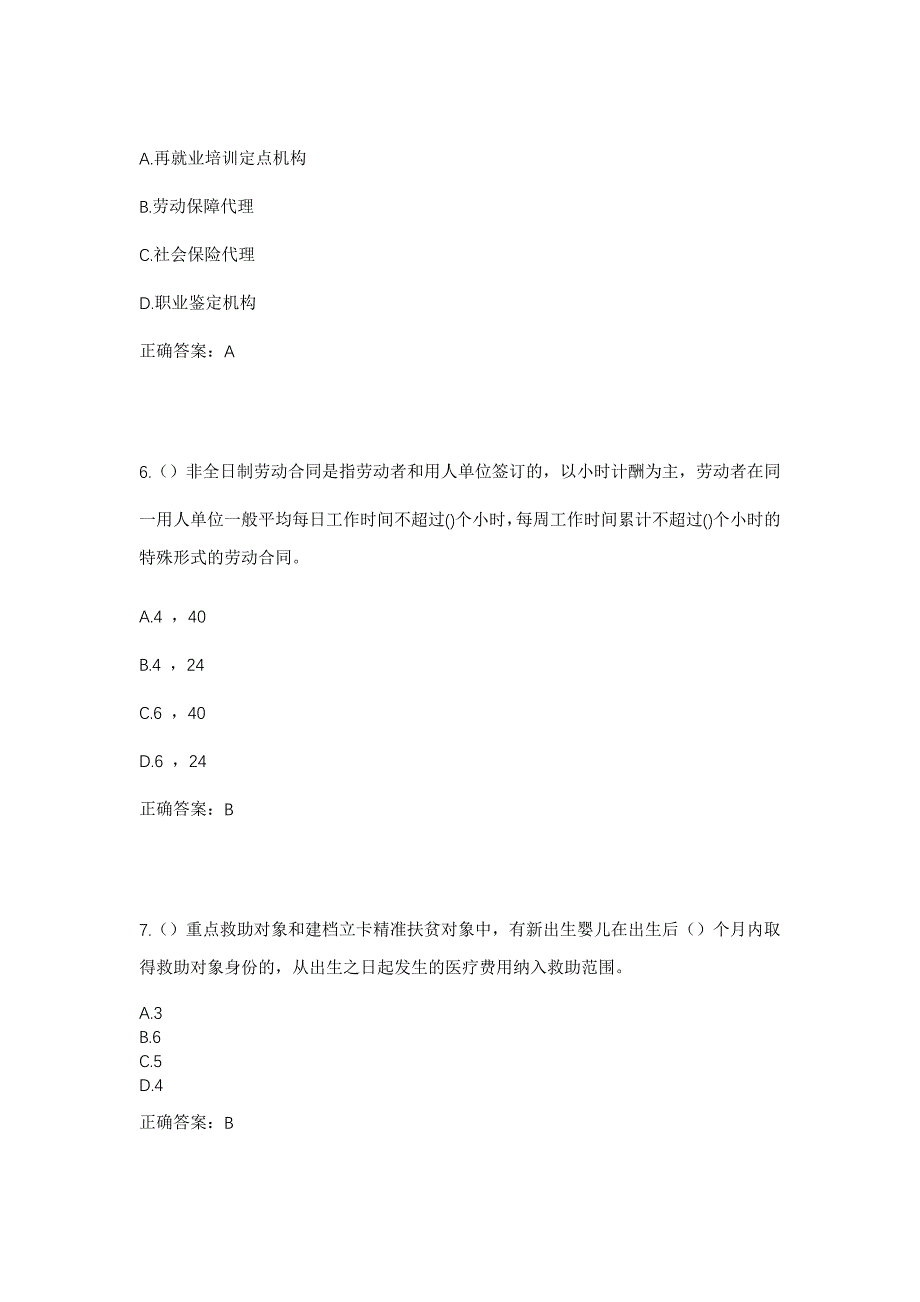 A.再就业培训定点机构

B.劳动保障代理

C.社会保险代理

D.职业鉴定机构

正确答案：A

6.（）非全日制劳动合同是指劳动者和用人单位签订的，以小时计酬为主，劳动者在同一用人单位一般平均每日工作时间不超过()个小时，每周工作时间累计不超过()个小时的特殊形式的劳动合同。

A.4 ，40

B.4 ，24

C.6 ，40

D.6 ，24

正确答案：B

7.（）重点救助对象和建档立卡精准扶贫对象中，有新出生婴儿在出生后（）个月内取得救助对象身份的，从出生之日起发生的医疗费用纳入救助范围。

A.3
B.6
C.5
D.4

正确答案：B